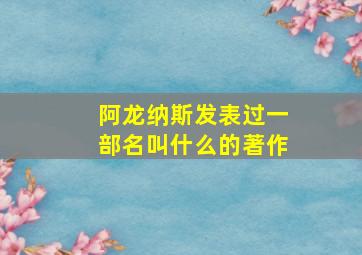 阿龙纳斯发表过一部名叫什么的著作